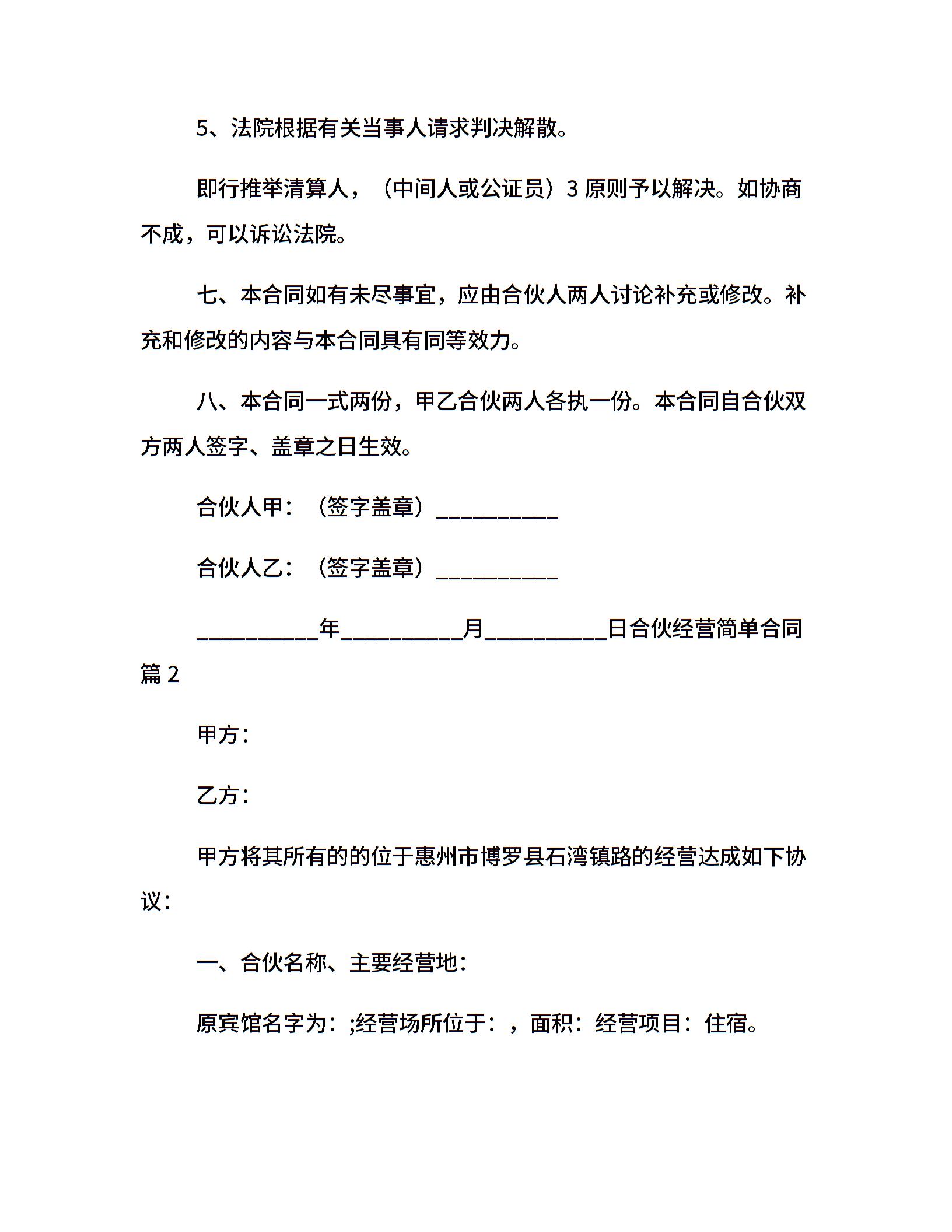 5、法院根据有关当事人请求判决解散。

即行推举清算人，（中间人或公证员）3 原则予以解决。如协商不成，可以诉讼法院。

七、本合同如有未尽事宜，应由合伙人两人讨论补充或修改。补充和修改的内容与本合同具有同等效力。

八、本合同一式两份，甲乙合伙两人各执一份。本合同自合伙双方两人签字、盖章之日生效。

合伙人甲：（签字盖章）__________

合伙人乙：（签字盖章）__________

__________年__________月__________日合伙经营简单合同篇 2

甲方：

乙方：

甲方将其所有的的位于惠州市博罗县石湾镇路的经营达成如下协议：

一、合伙名称、主要经营地：

原宾馆名字为：;经营场所位于：，面积：经营项目：住宿。